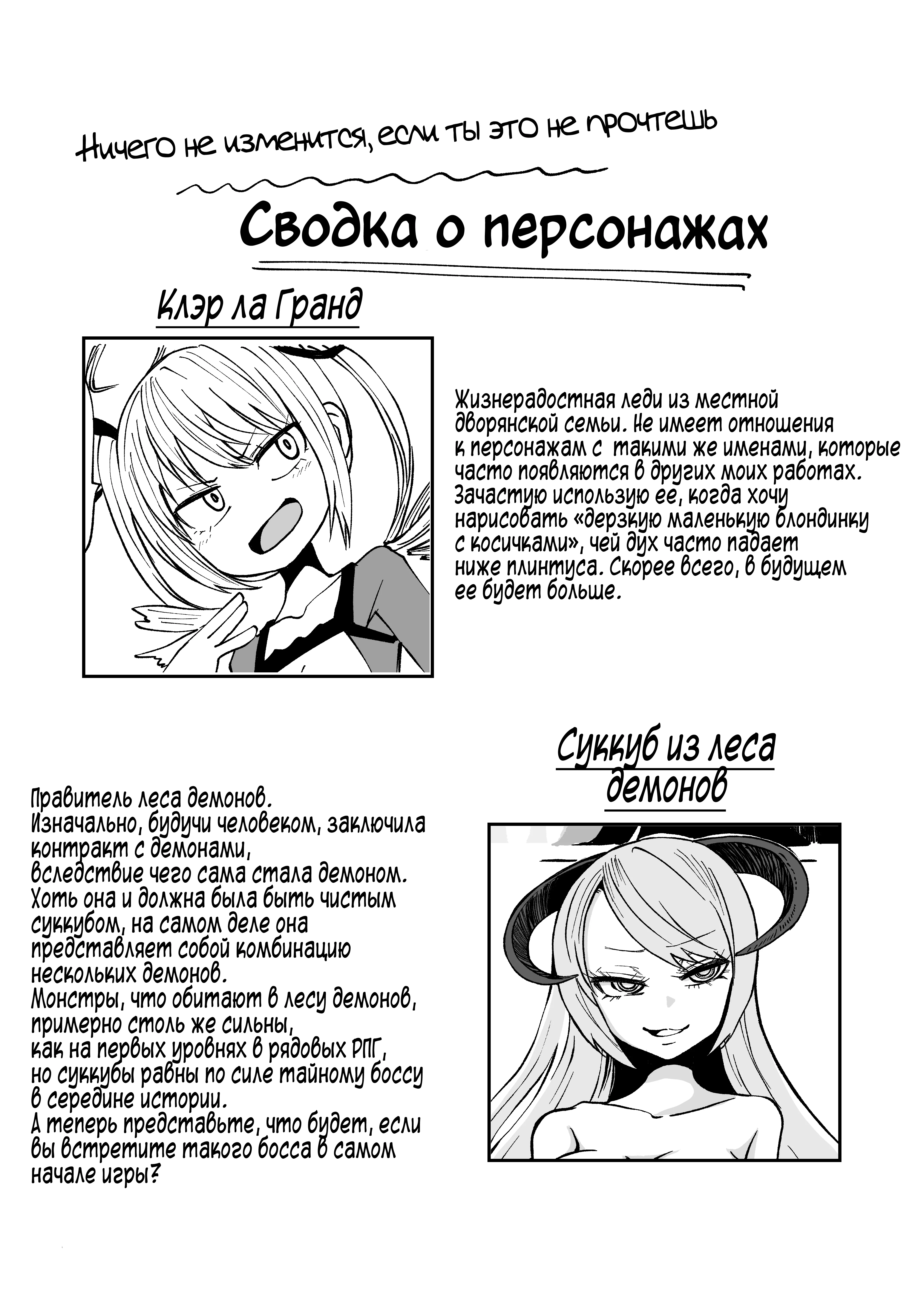 Ничего не изменится, если ты это не прочтешь

Сводка о персонажах

Клэр ла Гранд

Жизнерадостная леди из местной дворянской семьи. Не имеет отношения к персонажам с такими же именами, которые часто появляются в других моих работах. Зачастую использую ее, когда хочу нарисовать «дерзкую маленькую блондинку с косичками», чей дух часто падает ниже плинтуса. Скорее всего, в будущем ее будет больше.

Суккуб из леса демонов

Правитель леса демонов.
Изначально, будучи человеком, заключила контракт с демонами, вследствие чего сама стала демоном.
Хоть она и должна была быть чистым суккубом, на самом деле она представляет собой комбинацию нескольких демонов.
Монстры, что обитают в лесу демонов, примерно столь же сильны, как на первых уровнях в рядовых РПГ, но суккубы равны по силе тайному боссу в середине истории.
А теперь представьте, что будет, если вы встретите такого босса в самом начале игры?